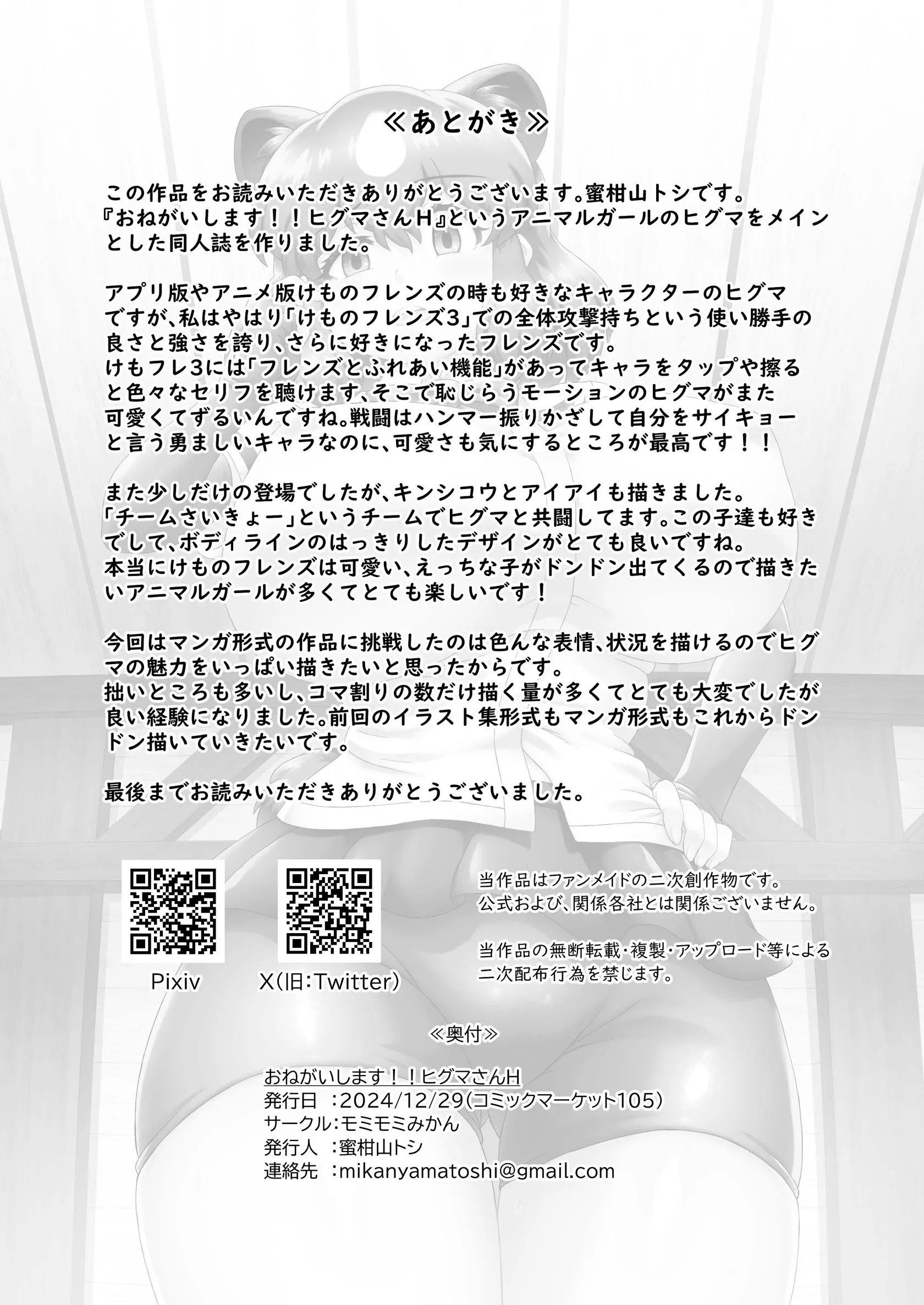 ≪あとがき≫

この作品をお読みいただきありがとうございます。蜜柑山トシです。『おねがいします！！ヒグマさんH』というアニマルガールのヒグマをメインとした同人誌を作りました。

アプリ版やアニメ版けものフレンズの時も好きなキャラクターのヒグマですが、私はやはり「けものフレンズ3」での全体攻撃持ちという使い勝手の良さと強さを誇り、さらに好きになったフレンズです。
けもフレ3には「フレンズとふれあい機能」があってキャラをタップや擦ると色々なセリフを聴けます、そこで恥じらうモーションのヒグマがまた可愛くてずるいんですね。戦闘はハンマー振りかざして自分をサイキョーと言う勇ましいキャラなのに、可愛さも気にするところが最高です！！

また少しだけの登場でしたが、キンシコウとアイアイも描きました。
「チームさいきょー」というチームでヒグマと共闘してます。この子達も好きでして、ボディラインのはっきりしたデザインがとても良いですね。
本当にけものフレンズは可愛い、えっちな子がドンドン出てくるので描きたいアニマルガールが多くてとても楽しいです！

今回はマンガ形式の作品に挑戦したのは色んな表情、状況を描けるのでヒグマの魅力をいっぱい描きたいと思ったからです。
拙いところも多いし、コマ割りの数だけ描く量が多くてとても大変でしたが良い経験になりました。前回のイラスト集形式もマンガ形式もこれからドンドン描いていきたいです。

最後までお読みいただきありがとうございました。

Pixiv

X(旧:Twitter)

当作品はファンメイドの二次創作物です。
公式および、関係各社とは関係ございません。

当作品の無断転載・複製・アップロード等による二次配布行為を禁じます。

≪奥付≫

おねがいします！！ヒグマさんH
発行日　:2024/12/29(コミックマーケット105)
サークル:モミモミみかん
発行人　:蜜柑山トシ
連絡先　:mikanyamatoshi@gmail.com